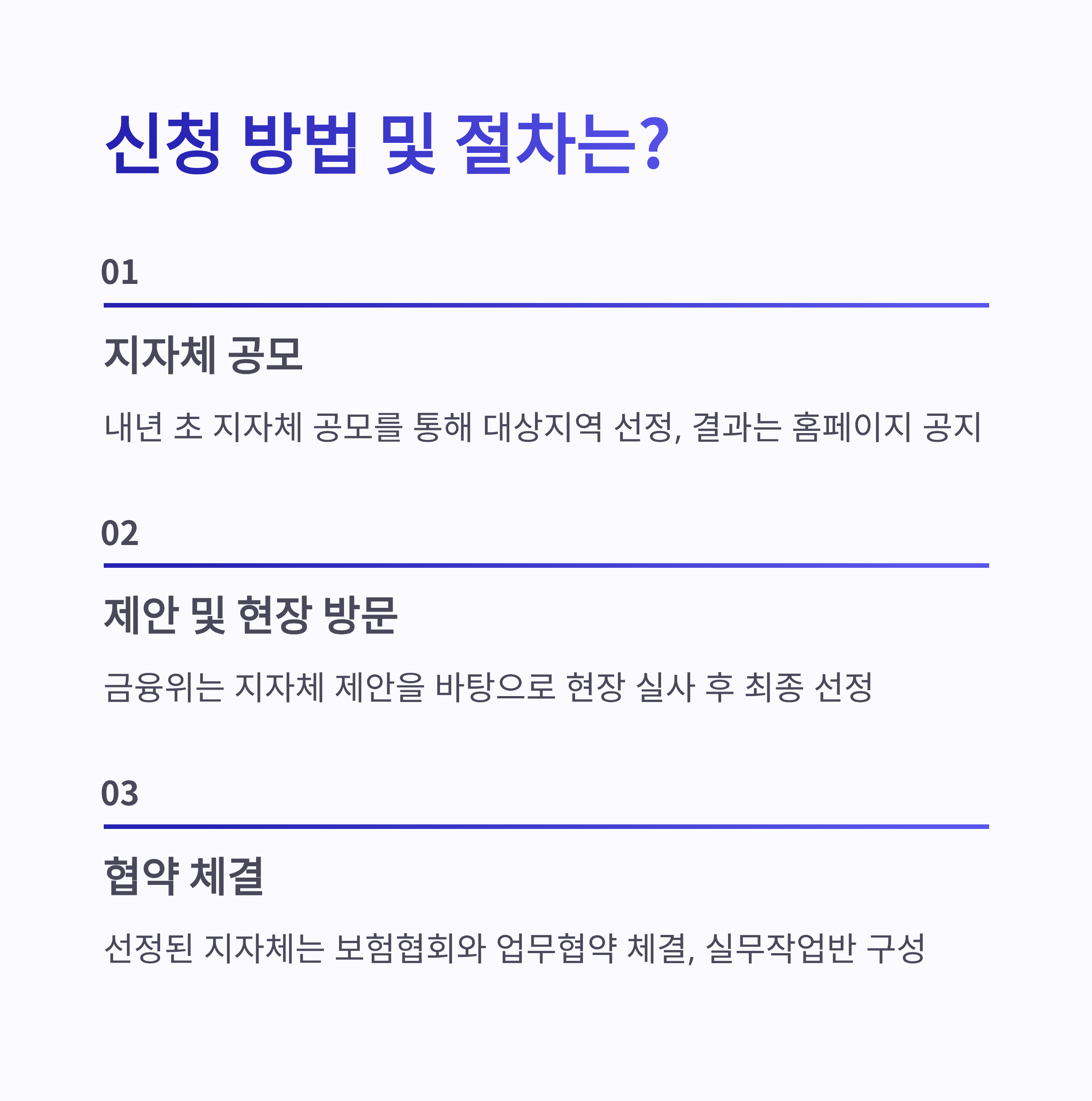 신청 방법 및 절차는?

01

지자체 공모

내년 초 지자체 공모를 통해 대상지역 선정, 결과는 홈페이지 공지

02

제안 및 현장 방문

금융위는 지자체 제안을 바탕으로 현장 실사 후 최종 선정

03

협약 체결

선정된 지자체는 보험협회와 업무협약 체결, 실무작업반 구성